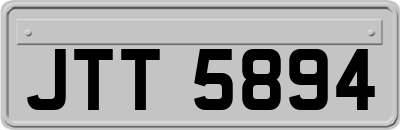 JTT 5894